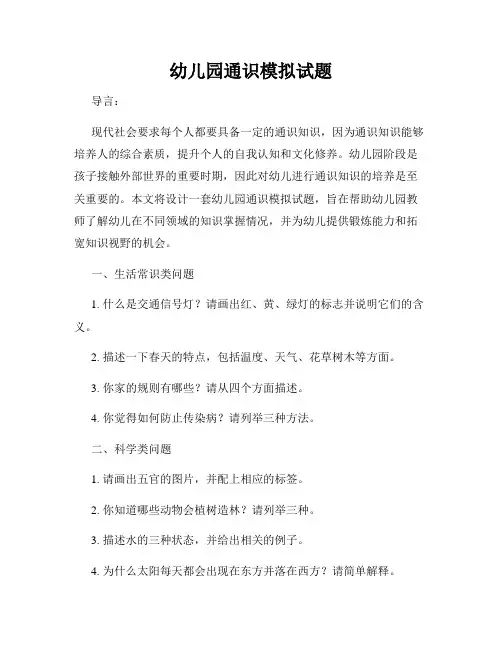 幼儿园通识模拟试题

导言：

现代社会要求每个人都要具备一定的通识知识，因为通识知识能够培养人的综合素质，提升个人的自我认知和文化修养。幼儿园阶段是孩子接触外部世界的重要时期，因此对幼儿进行通识知识的培养是至关重要的。本文将设计一套幼儿园通识模拟试题，旨在帮助幼儿园教师了解幼儿在不同领域的知识掌握情况，并为幼儿提供锻炼能力和拓宽知识视野的机会。

一、生活常识类问题

1. 什么是交通信号灯？请画出红、黄、绿灯的标志并说明它们的含义。

2. 描述一下春天的特点，包括温度、天气、花草树木等方面。

3. 你家的规则有哪些？请从四个方面描述。

4. 你觉得如何防止传染病？请列举三种方法。

二、科学类问题

1. 请画出五官的图片，并配上相应的标签。

2. 你知道哪些动物会植树造林？请列举三种。

3. 描述水的三种状态，并给出相关的例子。

4. 为什么太阳每天都会出现在东方并落在西方？请简单解释。